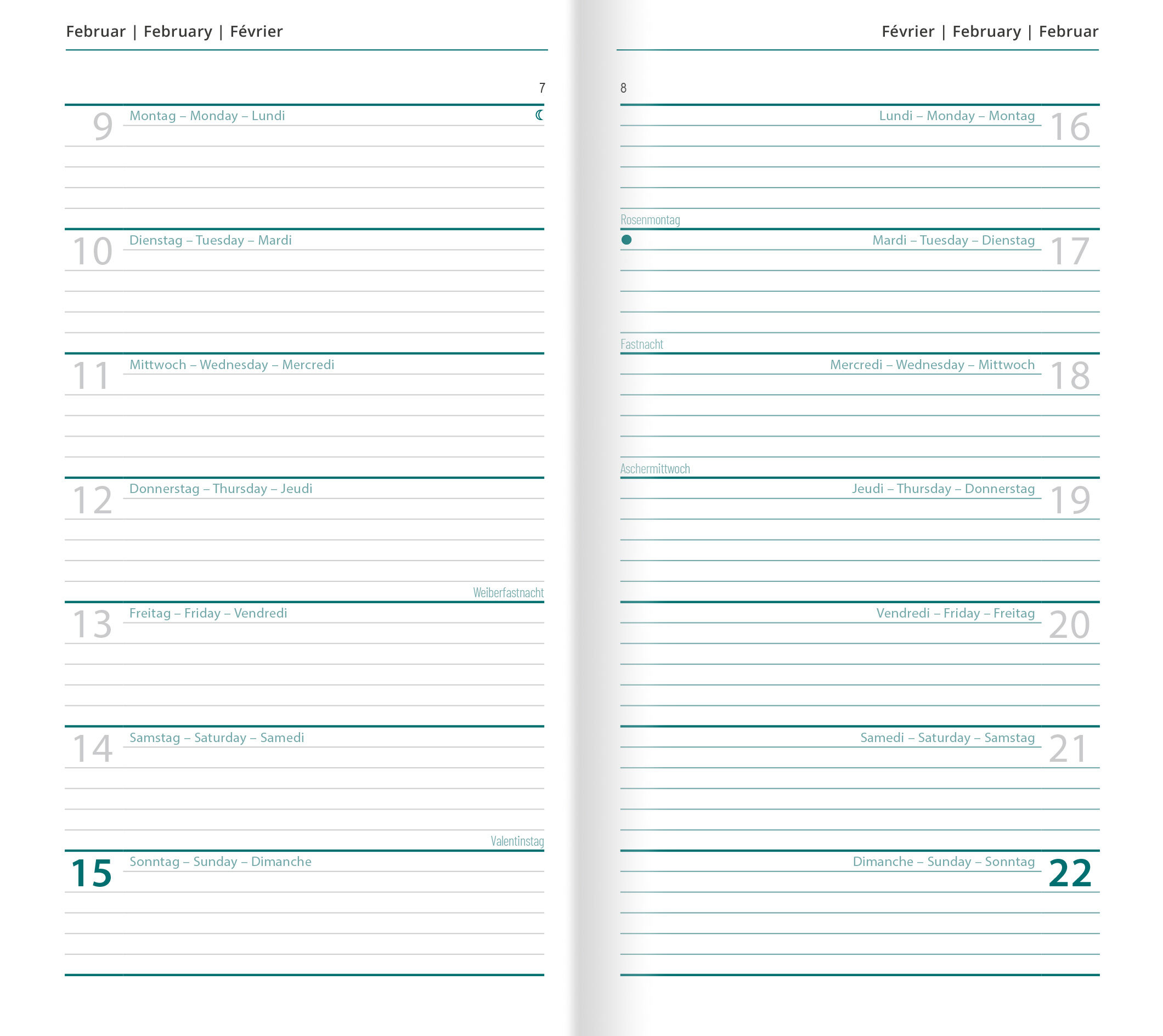 Februar | February | Février

7

9 Montag – Monday – Lundi

10 Dienstag – Tuesday – Mardi

11 Mittwoch – Wednesday – Mercredi

12 Donnerstag – Thursday – Jeudi

Weiberfastnacht

13 Freitag – Friday – Vendredi

14 Samstag – Saturday – Samedi

Valentinstag

15 Sonntag – Sunday – Dimanche

Février | February | Februar

8

Lundi – Monday – Montag 16

Rosenmontag

Mardi – Tuesday – Dienstag 17

Fastnacht

Mercredi – Wednesday – Mittwoch 18

Aschermittwoch

Jeudi – Thursday – Donnerstag 19

Vendredi – Friday – Freitag 20

Samedi – Saturday – Samstag 21

Dimanche – Sunday – Sonntag 22